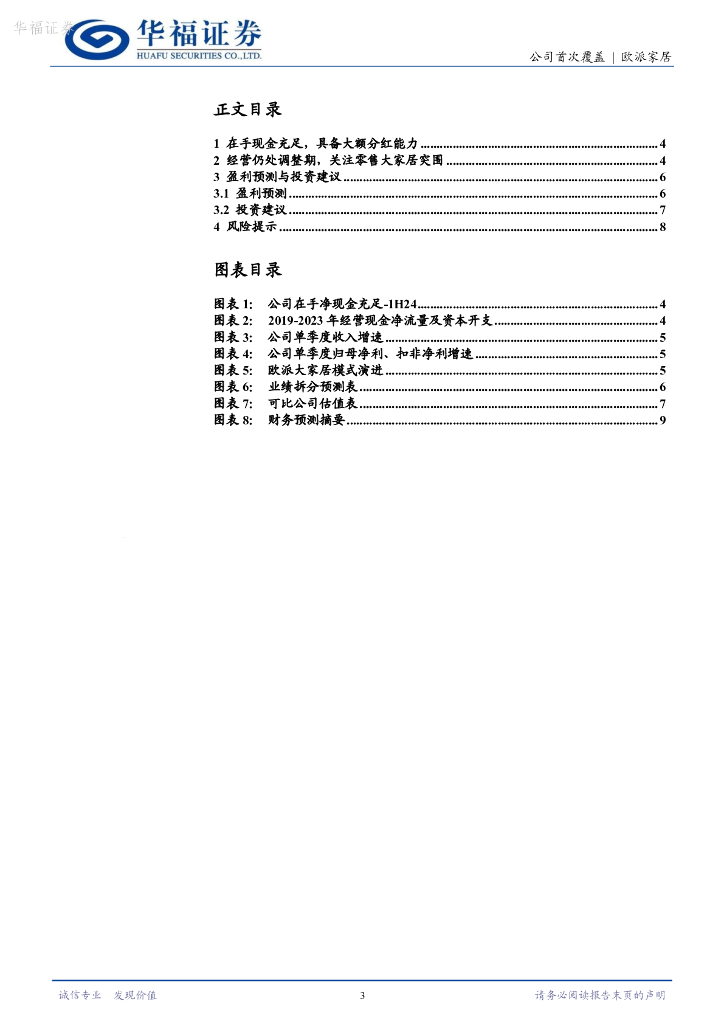 华福证券

华福证券
HUAFU SECURITIES CO.,LTD.

公司首次覆盖 | 欧派家居

正文目录

1 在手现金充足，具备大额分红能力 ........ 4
2 经营仍处调整期，关注零售大家居突围 ........ 4
3 盈利预测与投资建议 ........ 6
3.1 盈利预测 ........ 6
3.2 投资建议 ........ 7
4 风险提示 ........ 8

图表目录

图表 1: 公司在手净现金充足-1H24 ........ 4
图表 2: 2019-2023 年经营现金净流量及资本开支 ........ 4
图表 3: 公司单季度收入增速 ........ 5
图表 4: 公司单季度归母净利、扣非净利增速 ........ 5
图表 5: 欧派大家居模式演进 ........ 5
图表 6: 业绩拆分预测表 ........ 6
图表 7: 可比公司估值表 ........ 7
图表 8: 财务预测摘要 ........ 9

诚信专业 发现价值

3

请务必阅读报告末页的声明